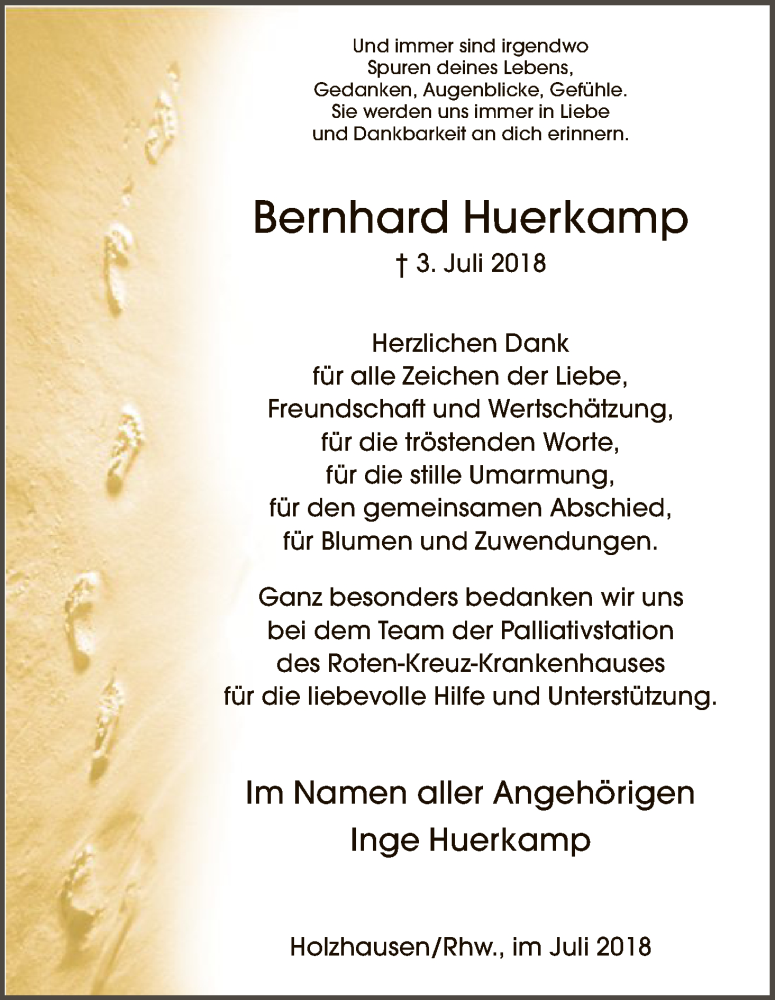 Und immer sind irgendwo
Spuren deines Lebens,
Gedanken, Augenblicke, Gefühle.
Sie werden uns immer in Liebe
und Dankbarkeit an dich erinnern.

Bernhard Huerkamp

† 3. Juli 2018

Herzlichen Dank
für alle Zeichen der Liebe,
Freundschaft und Wertschätzung,
für die tröstenden Worte,
für die stille Umarmung,
für den gemeinsamen Abschied,
für Blumen und Zuwendungen.

Ganz besonders bedanken wir uns
bei dem Team der Palliativstation
des Roten-Kreuz-Krankenhauses
für die liebevolle Hilfe und Unterstützung.

Im Namen aller Angehörigen
Inge Huerkamp

Holzhausen/Rhw., im Juli 2018